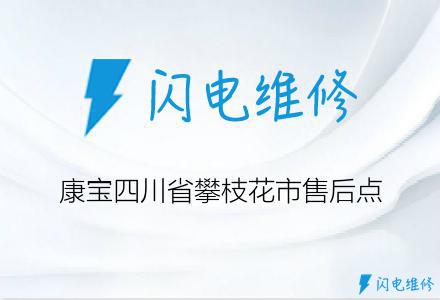 闪电维修

康宝四川省攀枝花市售后点

闪电维修